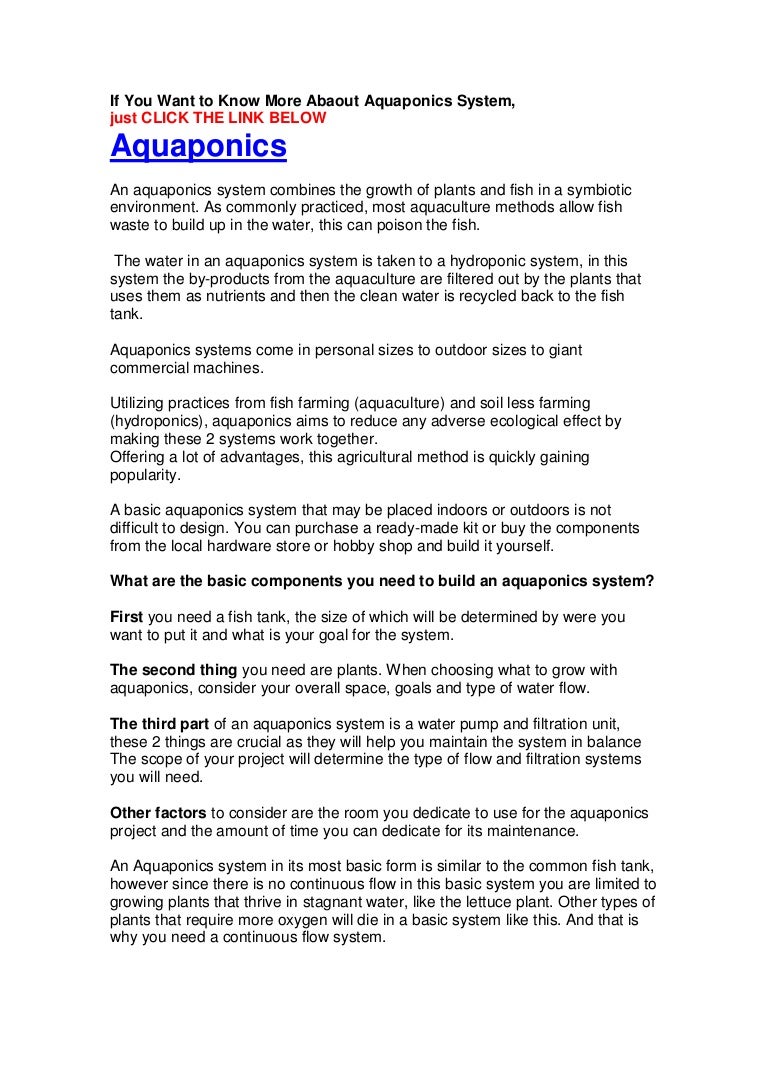 If You Want to Know More Abaout Aquaponics System,
just CLICK THE LINK BELOW

Aquaponics

An aquaponics system combines the growth of plants and fish in a symbiotic environment. As commonly practiced, most aquaculture methods allow fish waste to build up in the water, this can poison the fish.

The water in an aquaponics system is taken to a hydroponic system, in this system the by-products from the aquaculture are filtered out by the plants that uses them as nutrients and then the clean water is recycled back to the fish tank.

Aquaponics systems come in personal sizes to outdoor sizes to giant commercial machines.

Utilizing practices from fish farming (aquaculture) and soil less farming (hydroponics), aquaponics aims to reduce any adverse ecological effect by making these 2 systems work together.
Offering a lot of advantages, this agricultural method is quickly gaining popularity.

A basic aquaponics system that may be placed indoors or outdoors is not difficult to design. You can purchase a ready-made kit or buy the components from the local hardware store or hobby shop and build it yourself.

What are the basic components you need to build an aquaponics system?

First you need a fish tank, the size of which will be determined by were you want to put it and what is your goal for the system.

The second thing you need are plants. When choosing what to grow with aquaponics, consider your overall space, goals and type of water flow.

The third part of an aquaponics system is a water pump and filtration unit, these 2 things are crucial as they will help you maintain the system in balance The scope of your project will determine the type of flow and filtration systems you will need.

Other factors to consider are the room you dedicate to use for the aquaponics project and the amount of time you can dedicate for its maintenance.

An Aquaponics system in its most basic form is similar to the common fish tank, however since there is no continuous flow in this basic system you are limited to growing plants that thrive in stagnant water, like the lettuce plant. Other types of plants that require more oxygen will die in a basic system like this. And that is why you need a continuous flow system.